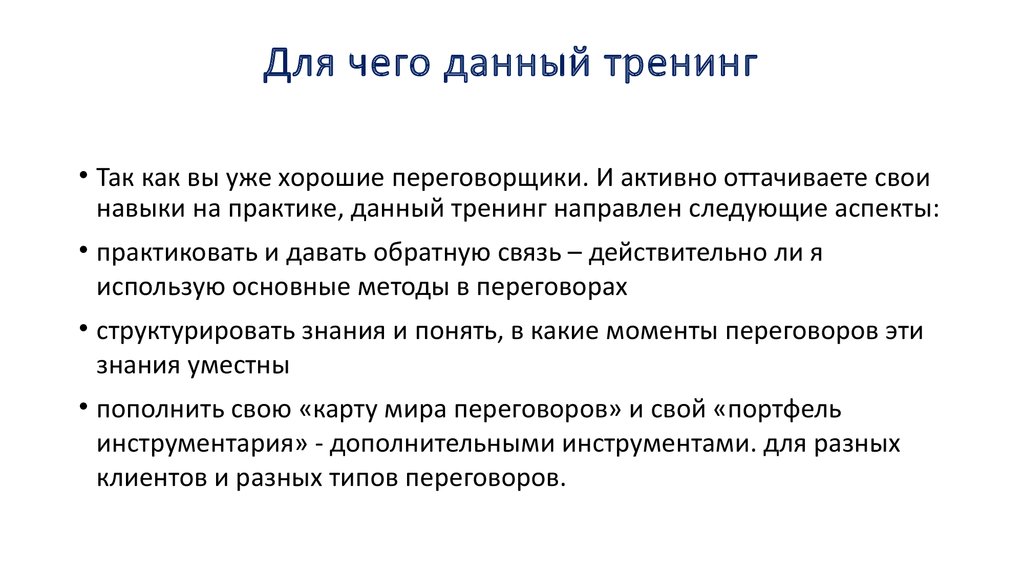 Для чего данный тренинг

• Так как вы уже хорошие переговорщики. И активно оттачиваете свои навыки на практике, данный тренинг направлен следующие аспекты:

• практиковать и давать обратную связь – действительно ли я использую основные методы в переговорах

• структурировать знания и понять, в какие моменты переговоров эти знания уместны

• пополнить свою «карту мира переговоров» и свой «портфель инструментария» - дополнительными инструментами. для разных клиентов и разных типов переговоров.